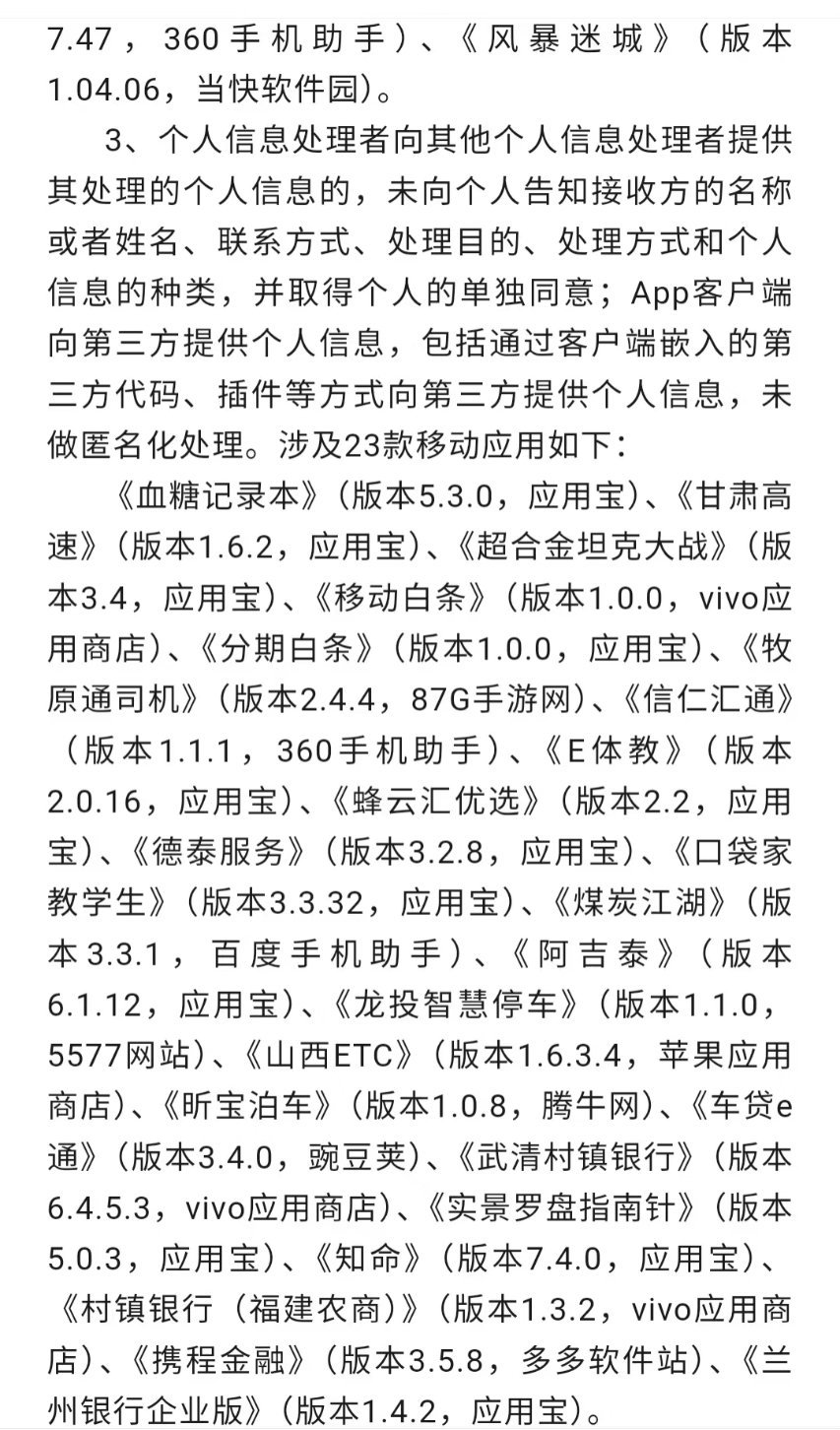 7.47，360手机助手）、《风暴迷城》（版本1.04.06，当快软件园）。

3、个人信息处理者向其他个人信息处理者提供其处理的个人信息的，未向个人告知接收方的名称或者姓名、联系方式、处理目的、处理方式和个人信息的种类，并取得个人的单独同意；App客户端向第三方提供个人信息，包括通过客户端嵌入的第三方代码、插件等方式向第三方提供个人信息，未做匿名化处理。涉及23款移动应用如下：

《血糖记录本》（版本5.3.0，应用宝）、《甘肃高速》（版本1.6.2，应用宝）、《超合金坦克大战》（版本3.4，应用宝）、《移动白条》（版本1.0.0，vivo应用商店）、《分期白条》（版本1.0.0，应用宝）、《牧原通司机》（版本2.4.4，87G手游网）、《信仁汇通》（版本1.1.1，360手机助手）、《E体教》（版本2.0.16，应用宝）、《蜂云汇优选》（版本2.2，应用宝）、《德泰服务》（版本3.2.8，应用宝）、《口袋家教学生》（版本3.3.32，应用宝）、《煤炭江湖》（版本3.3.1，百度手机助手）、《阿吉泰》（版本6.1.12，应用宝）、《龙投智慧停车》（版本1.1.0，5577网站）、《山西ETC》（版本1.6.3.4，苹果应用商店）、《昕宝泊车》（版本1.0.8，腾牛网）、《车贷e通》（版本3.4.0，豌豆荚）、《武清村镇银行》（版本6.4.5.3，vivo应用商店）、《实景罗盘指南针》（版本5.0.3，应用宝）、《知命》（版本7.4.0，应用宝）、《村镇银行（福建农商）》（版本1.3.2，vivo应用商店）、《携程金融》（版本3.5.8，多多软件站）、《兰州银行企业版》（版本1.4.2，应用宝）。